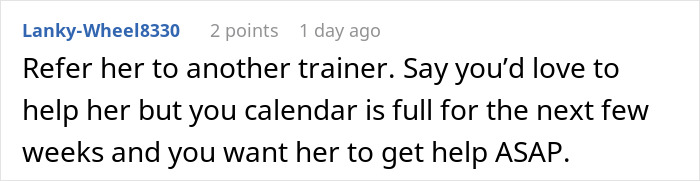 Lanky-Wheel8330 2 points 1 day ago

Refer her to another trainer. Say you'd love to help her but you calendar is full for the next few weeks and you want her to get help ASAP.